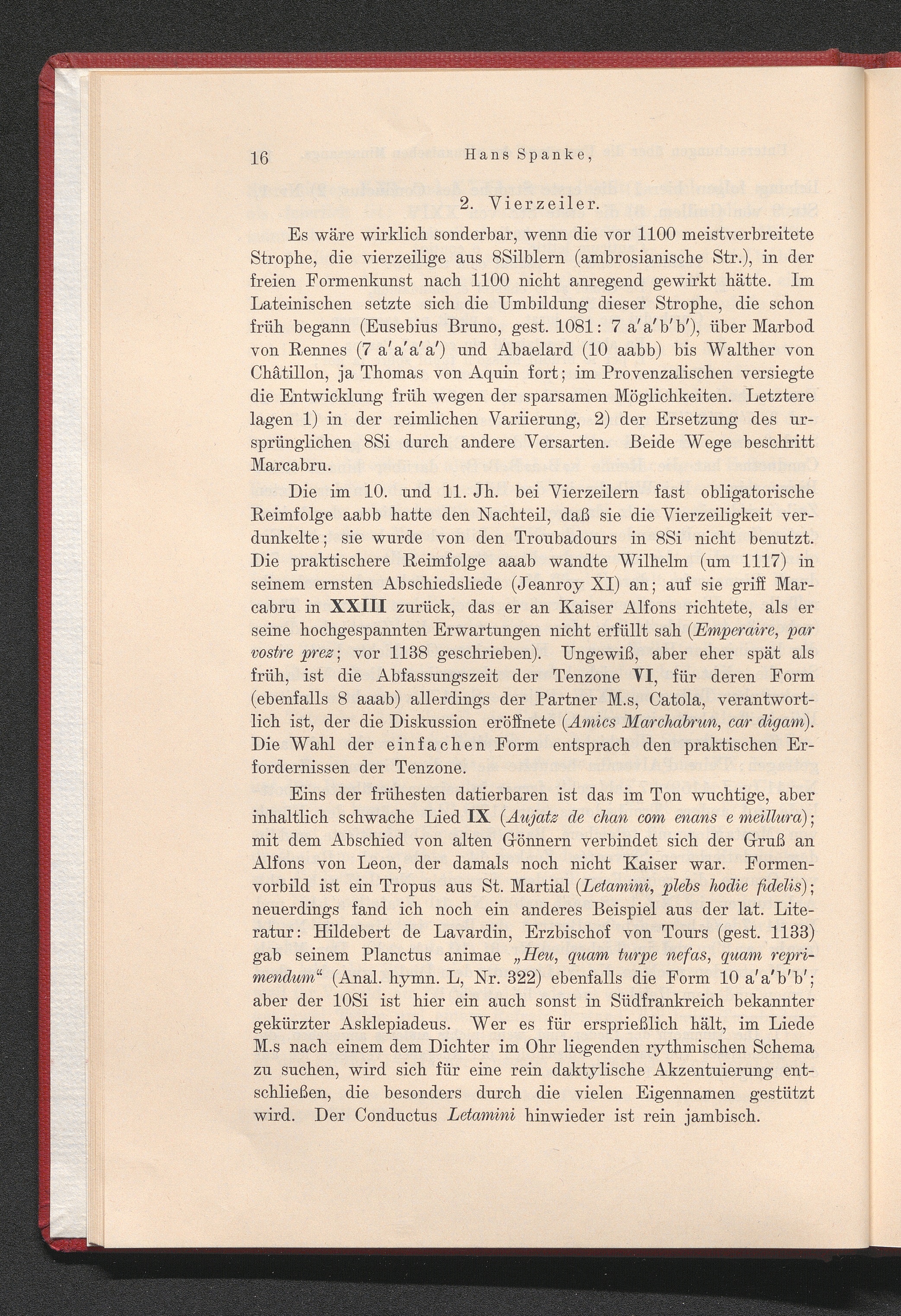 16 Hans Spanke,

2. Vierzeiler.

Es wäre wirklich sonderbar, wenn die vor 1100 meistverbreitete Strophe, die vierzeilige aus 8Silblern (ambrosianische Str.), in der freien Formenkunst nach 1100 nicht anregend gewirkt hätte. Im Lateinischen setzte sich die Umbildung dieser Strophe, die schon früh begann (Eusebius Bruno, gest. 1081: 7 a'a'b'b'), über Marbod von Rennes (7 a'a'a'a') und Abaelard (10 aabb) bis Walther von Châtillon, ja Thomas von Aquin fort; im Provenzalischen versiegte die Entwicklung früh wegen der sparsamen Möglichkeiten. Letztere lagen 1) in der reimlichen Variierung, 2) der Ersetzung des ursprünglichen 8Si durch andere Versarten. Beide Wege beschritt Marcabru.

Die im 10. und 11. Jh. bei Vierzeilern fast obligatorische Reimfolge aabb hatte den Nachteil, daß sie die Vierzeiligkeit verdunkelte; sie wurde von den Troubadours in 8Si nicht benutzt. Die praktischere Reimfolge aaab wandte Wilhelm (um 1117) in seinem ernsten Abschiedsliede (Jeanroy XI) an; auf sie griff Marcabru in XXIII zurück, das er an Kaiser Alfons richtete, als er seine hochgespannten Erwartungen nicht erfüllt sah (Emperaire, par vostre prez; vor 1138 geschrieben). Ungewiß, aber eher spät als früh, ist die Abfassungszeit der Tenzone VI, für deren Form (ebenfalls 8 aaab) allerdings der Partner M.s, Catola, verantwortlich ist, der die Diskussion eröffnete (Amics Marchabrun, car digam). Die Wahl der einfachen Form entsprach den praktischen Erfordernissen der Tenzone.

Eins der frühesten datierbaren ist das im Ton wuchtige, aber inhaltlich schwache Lied IX (Aujatz de chan com enans e meillura); mit dem Abschied von alten Gönnern verbindet sich der Gruß an Alfons von Leon, der damals noch nicht Kaiser war. Formenvorbild ist ein Tropus aus St. Martial (Letamini, plebs hodie fidelis); neuerdings fand ich noch ein anderes Beispiel aus der lat. Literatur: Hildebert de Lavardin, Erzbischof von Tours (gest. 1133) gab seinem Planctus animae „Heu, quam turpe nefas, quam reprimendum“ (Anal. hymn. L, Nr. 322) ebenfalls die Form 10 a'a'b'b'; aber der 10Si ist hier ein auch sonst in Südfrankreich bekannter gekürzter Asklepiadeus. Wer es für ersprießlich hält, im Liede M.s nach einem dem Dichter im Ohr liegenden rythmischen Schema zu suchen, wird sich für eine rein daktylische Akzentuierung entschließen, die besonders durch die vielen Eigennamen gestützt wird. Der Conductus Letamini hinwieder ist rein jambisch.